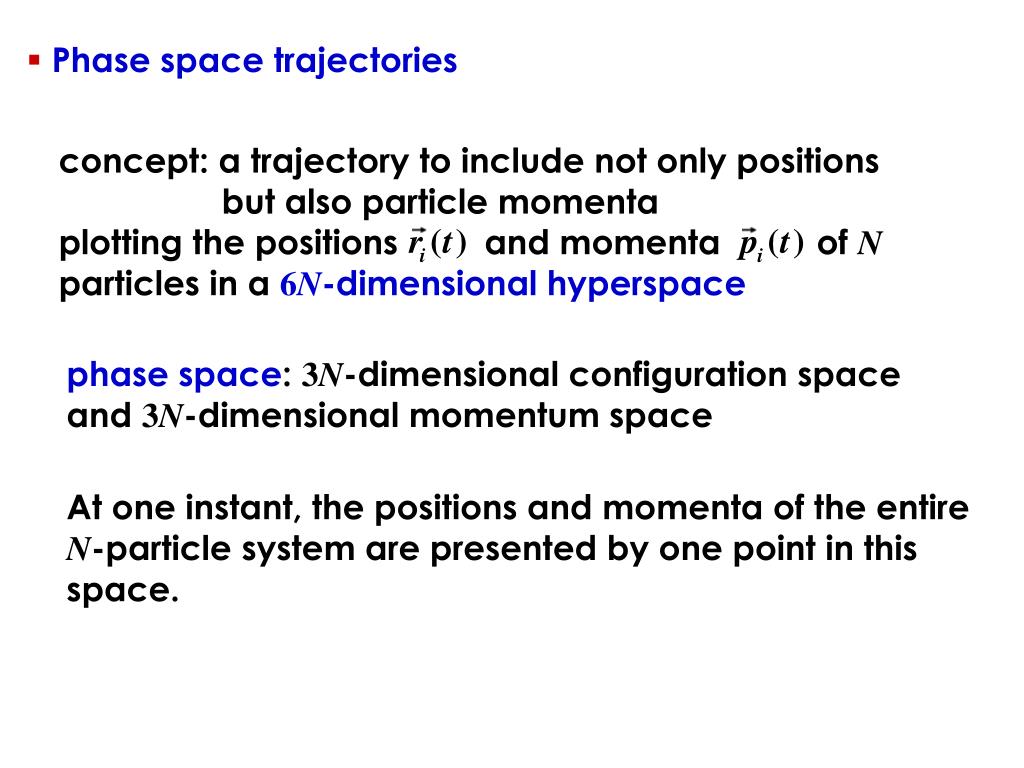 ▪ Phase space trajectories

concept: a trajectory to include not only positions but also particle momenta
plotting the positions $\vec{r}_i(t)$ and momenta $\vec{p}_i(t)$ of $N$ particles in a $6N$-dimensional hyperspace

phase space: $3N$-dimensional configuration space and $3N$-dimensional momentum space

At one instant, the positions and momenta of the entire $N$-particle system are presented by one point in this space.